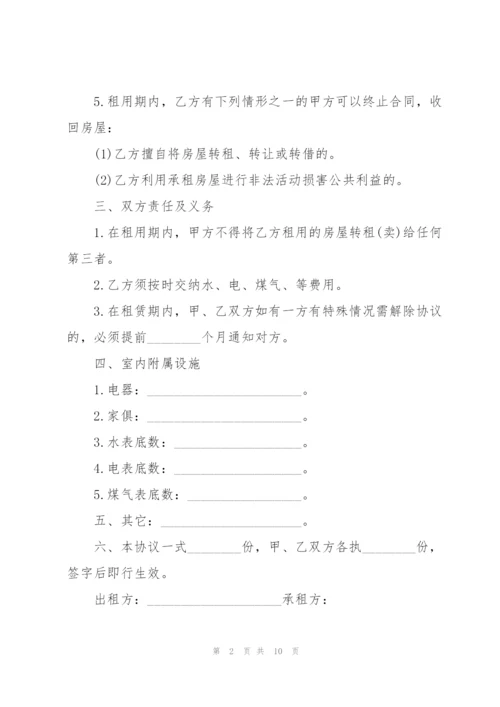 5.租用期内，乙方有下列情形之一的甲方可以终止合同，收回房屋：

(1)乙方擅自将房屋转租、转让或转借的。

(2)乙方利用承租房屋进行非法活动损害公共利益的。

三、双方责任及义务

1.在租用期内，甲方不得将乙方租用的房屋转租(卖)给任何第三者。

2.乙方须按时交纳水、电、煤气、等费用。

3.在租赁期内，甲、乙双方如有一方有特殊情况需解除协议的，必须提前________个月通知对方。

四、室内附属设施

1.电器：________________________。

2.家俱：________________________。

3.水表底数：____________________。

4.电表底数：____________________。

5.煤气表底数：__________________。

五、其它：______________________。

六、本协议一式________份，甲、乙双方各执________份，签字后即行生效。

出租方：____________________承租方：

第 2 页 共 10 页